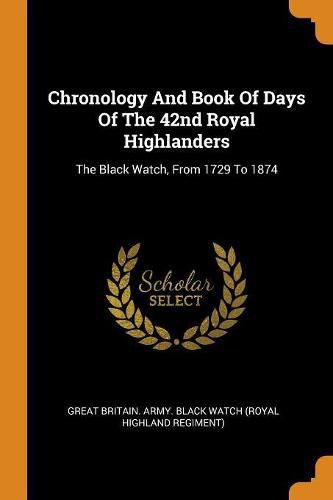 Chronology And Book Of Days Of The 42nd Royal Highlanders

The Black Watch, From 1729 To 1874

Scholar
SELECT

GREAT BRITAIN. ARMY. BLACK WATCH (ROYAL HIGHLAND REGIMENT)